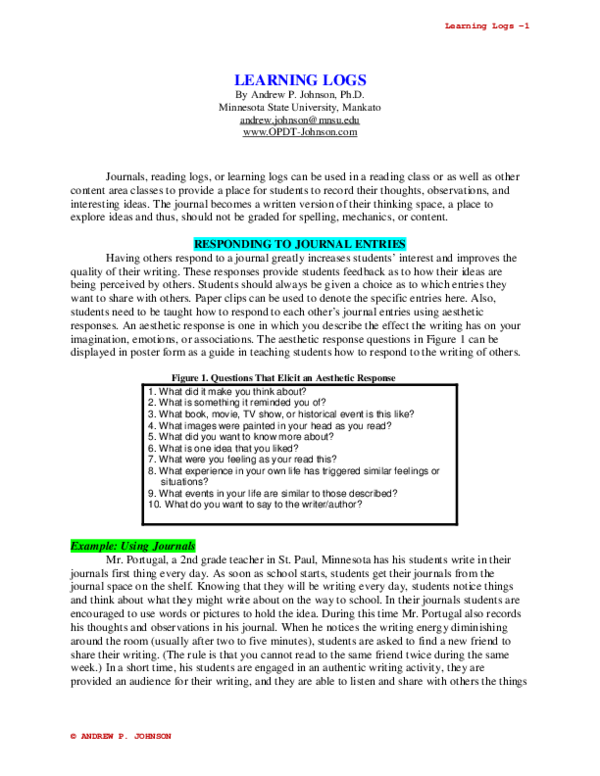 Learning Logs -1

LEARNING LOGS
By Andrew P. Johnson, Ph.D.
Minnesota State University, Mankato
andrew.johnson@mnsu.edu
www.OPDT-Johnson.com

Journals, reading logs, or learning logs can be used in a reading class or as well as other content area classes to provide a place for students to record their thoughts, observations, and interesting ideas. The journal becomes a written version of their thinking space, a place to explore ideas and thus, should not be graded for spelling, mechanics, or content.

RESPONDING TO JOURNAL ENTRIES

Having others respond to a journal greatly increases students' interest and improves the quality of their writing. These responses provide students feedback as to how their ideas are being perceived by others. Students should always be given a choice as to which entries they want to share with others. Paper clips can be used to denote the specific entries here. Also, students need to be taught how to respond to each other's journal entries using aesthetic responses. An aesthetic response is one in which you describe the effect the writing has on your imagination, emotions, or associations. The aesthetic response questions in Figure 1 can be displayed in poster form as a guide in teaching students how to respond to the writing of others.

Figure 1. Questions That Elicit an Aesthetic Response
1. What did it make you think about?
2. What is something it reminded you of?
3. What book, movie, TV show, or historical event is this like?
4. What images were painted in your head as you read?
5. What did you want to know more about?
6. What is one idea that you liked?
7. What were you feeling as your read this?
8. What experience in your own life has triggered similar feelings or situations?
9. What events in your life are similar to those described?
10. What do you want to say to the writer/author?

Example: Using Journals

Mr. Portugal, a 2nd grade teacher in St. Paul, Minnesota has his students write in their journals first thing every day. As soon as school starts, students get their journals from the journal space on the shelf. Knowing that they will be writing every day, students notice things and think about what they might write about on the way to school. In their journals students are encouraged to use words or pictures to hold the idea. During this time Mr. Portugal also records his thoughts and observations in his journal. When he notices the writing energy diminishing around the room (usually after two to five minutes), students are asked to find a new friend to share their writing. (The rule is that you cannot read to the same friend twice during the same week.) In a short time, his students are engaged in an authentic writing activity, they are provided an audience for their writing, and they are able to listen and share with others the things

© ANDREW P. JOHNSON